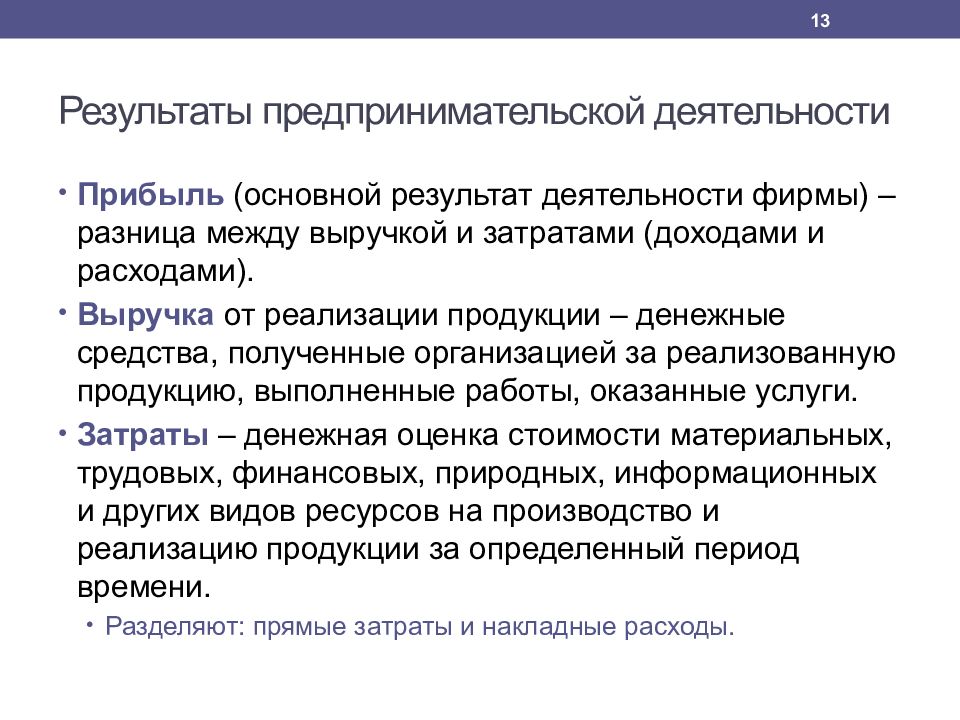 13

Результаты предпринимательской деятельности

• Прибыль (основной результат деятельности фирмы) – разница между выручкой и затратами (доходами и расходами).
• Выручка от реализации продукции – денежные средства, полученные организацией за реализованную продукцию, выполненные работы, оказанные услуги.
• Затраты – денежная оценка стоимости материальных, трудовых, финансовых, природных, информационных и других видов ресурсов на производство и реализацию продукции за определенный период времени.
  • Разделяют: прямые затраты и накладные расходы.